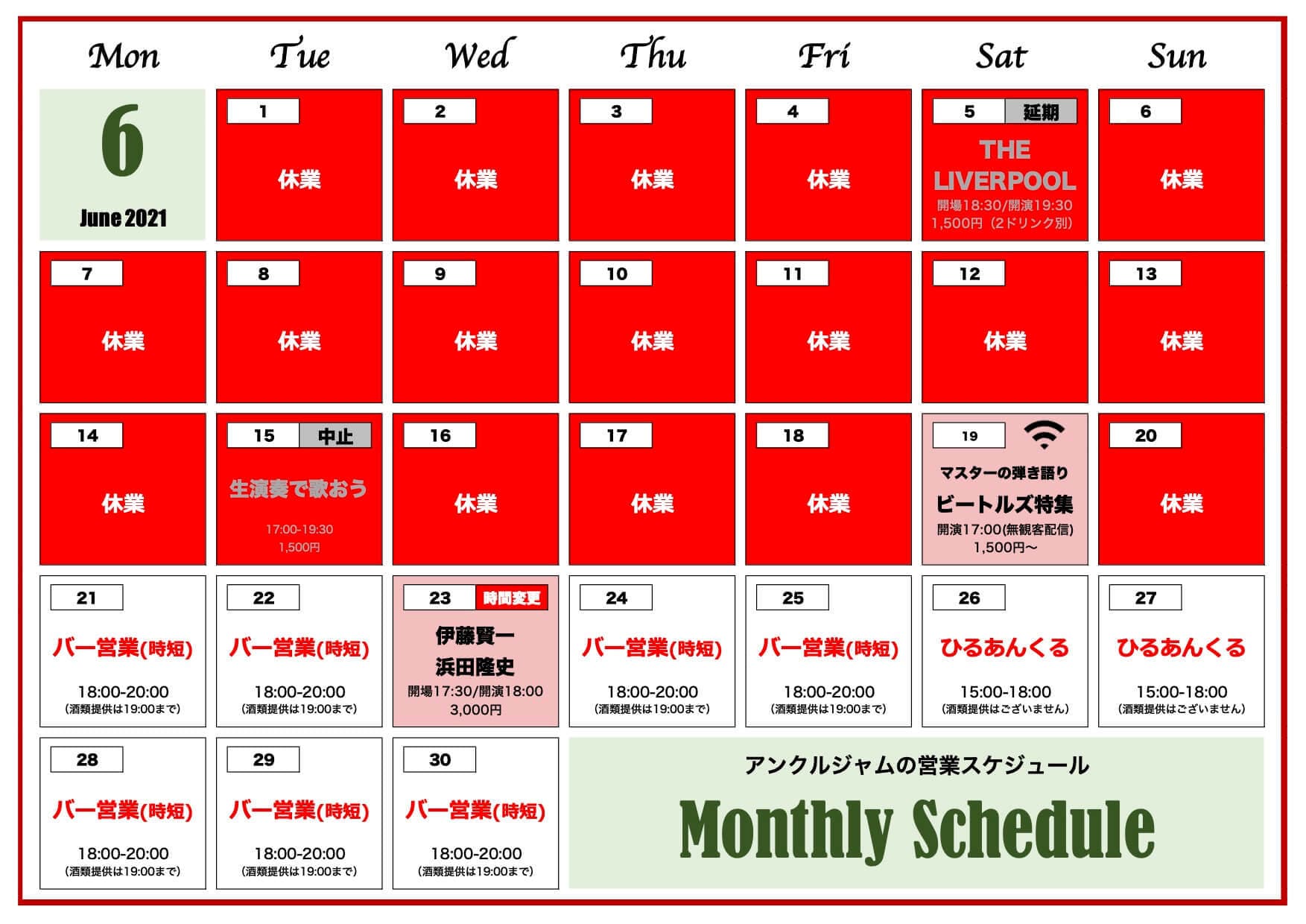 | Mon | Tue | Wed | Thu | Fri | Sat | Sun |
|---|---|---|---|---|---|---|
| 6 June 2021 | 1 休業 | 2 休業 | 3 休業 | 4 休業 | 5 延期 THE LIVERPOOL 開場18:30/開演19:30 1,500円（2ドリンク別） | 6 休業 |
| 7 休業 | 8 休業 | 9 休業 | 10 休業 | 11 休業 | 12 休業 | 13 休業 |
| 14 休業 | 15 中止 生演奏で歌おう 17:00-19:30 1,500円 | 16 休業 | 17 休業 | 18 休業 | 19 マスターの弾き語り ビートルズ特集 開演17:00(無観客配信) 1,500円〜 | 20 休業 |
| 21 バー営業(時短) 18:00-20:00 (酒類提供は19:00まで) | 22 バー営業(時短) 18:00-20:00 (酒類提供は19:00まで) | 23 時間変更 伊藤賢一 浜田隆史 開場17:30/開演18:00 3,000円 | 24 バー営業(時短) 18:00-20:00 (酒類提供は19:00まで) | 25 バー営業(時短) 18:00-20:00 (酒類提供は19:00まで) | 26 ひるあんくる 15:00-18:00 (酒類提供はございません) | 27 ひるあんくる 15:00-18:00 (酒類提供はございません) |
| 28 バー営業(時短) 18:00-20:00 (酒類提供は19:00まで) | 29 バー営業(時短) 18:00-20:00 (酒類提供は19:00まで) | 30 バー営業(時短) 18:00-20:00 (酒類提供は19:00まで) | | | | |

アンクルジャムの営業スケジュール
Monthly Schedule